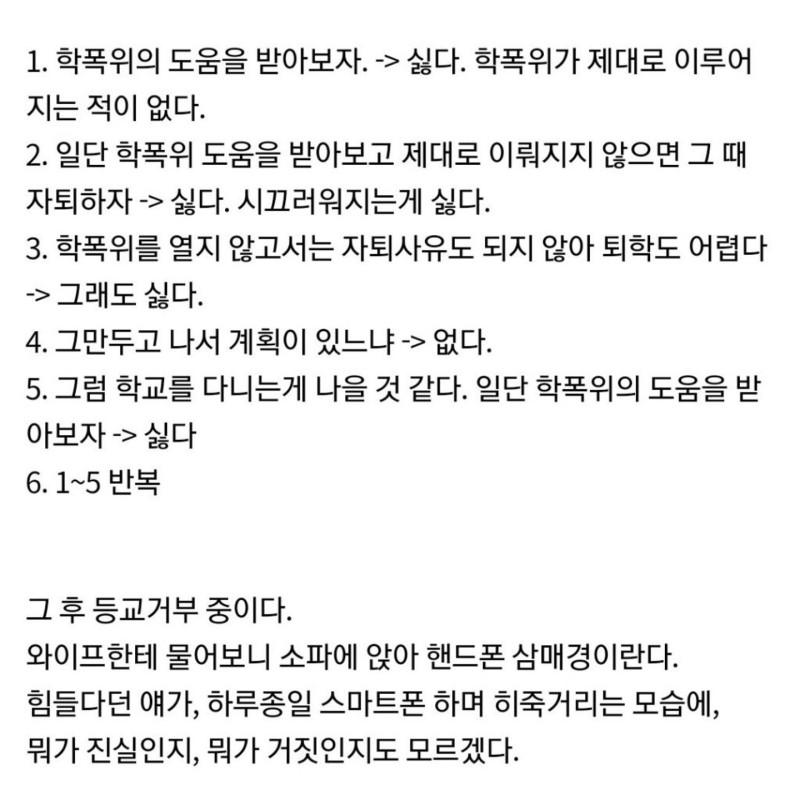 1. 학폭위의 도움을 받아보자. -> 싫다. 학폭위가 제대로 이루어지는 적이 없다.
2. 일단 학폭위 도움을 받아보고 제대로 이뤄지지 않으면 그 때 자퇴하자 -> 싫다. 시끄러워지는게 싫다.
3. 학폭위를 열지 않고서는 자퇴사유도 되지 않아 퇴학도 어렵다 -> 그래도 싫다.
4. 그만두고 나서 계획이 있느냐 -> 없다.
5. 그럼 학교를 다니는게 나을 것 같다. 일단 학폭위의 도움을 받아보자 -> 싫다
6. 1~5 반복

그 후 등교거부 중이다.
와이프한테 물어보니 소파에 앉아 핸드폰 삼매경이란다.
힘들다던 얘가, 하루종일 스마트폰 하며 히죽거리는 모습에,
뭐가 진실인지, 뭐가 거짓인지도 모르겠다.